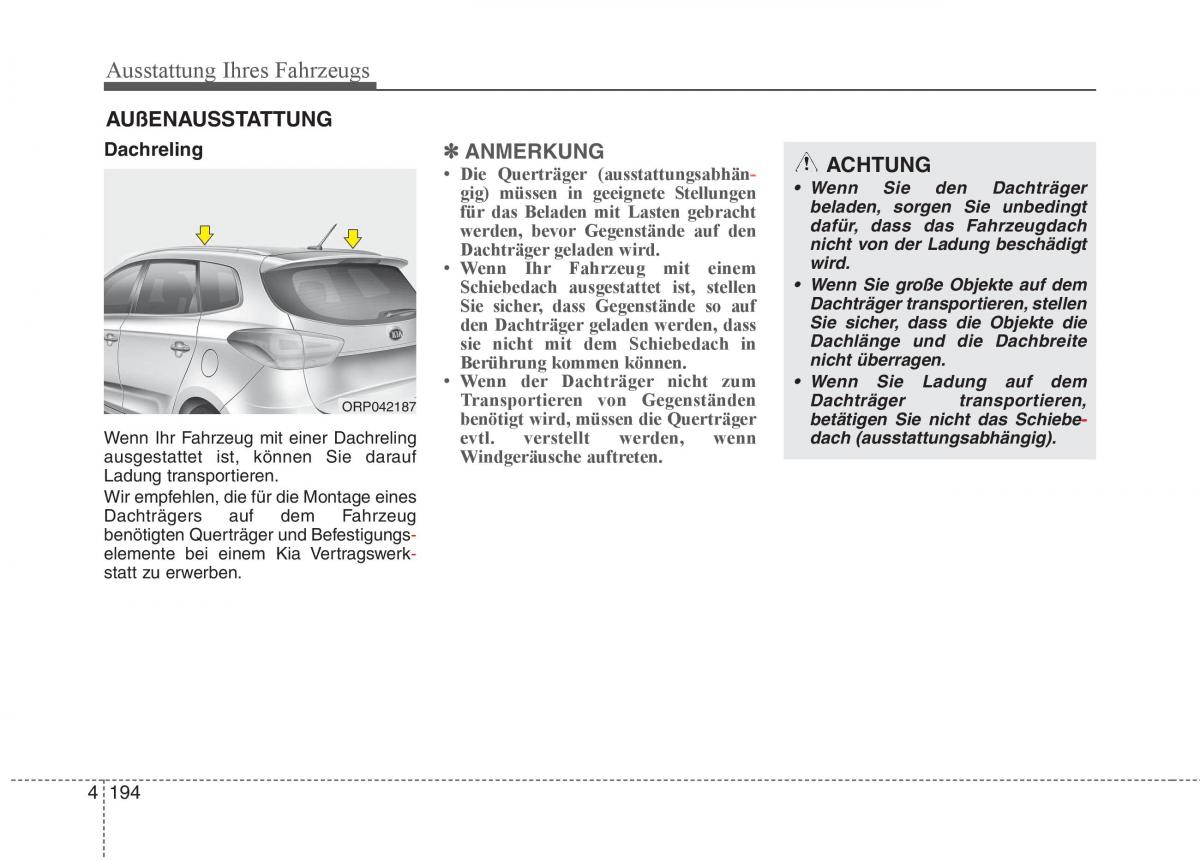 Ausstattung Ihres Fahrzeugs

AUßENAUSSTATTUNG

Dachreling

ORP042187

Wenn Ihr Fahrzeug mit einer Dachreling ausgestattet ist, können Sie darauf Ladung transportieren.

Wir empfehlen, die für die Montage eines Dachträgers auf dem Fahrzeug benötigten Querträger und Befestigungselemente bei einem Kia Vertragswerkstatt zu erwerben.

✽ ANMERKUNG

• Die Querträger (ausstattungsabhängig) müssen in geeignete Stellungen für das Beladen mit Lasten gebracht werden, bevor Gegenstände auf den Dachträger geladen wird.
• Wenn Ihr Fahrzeug mit einem Schiebedach ausgestattet ist, stellen Sie sicher, dass Gegenstände so auf den Dachträger geladen werden, dass sie nicht mit dem Schiebedach in Berührung kommen können.
• Wenn der Dachträger nicht zum Transportieren von Gegenständen benötigt wird, müssen die Querträger evtl. verstellt werden, wenn Windgeräusche auftreten.

ACHTUNG

• Wenn Sie den Dachträger beladen, sorgen Sie unbedingt dafür, dass das Fahrzeugdach nicht von der Ladung beschädigt wird.
• Wenn Sie große Objekte auf dem Dachträger transportieren, stellen Sie sicher, dass die Objekte die Dachlänge und die Dachbreite nicht überragen.
• Wenn Sie Ladung auf dem Dachträger transportieren, betätigen Sie nicht das Schiebedach (ausstattungsabhängig).

4 194